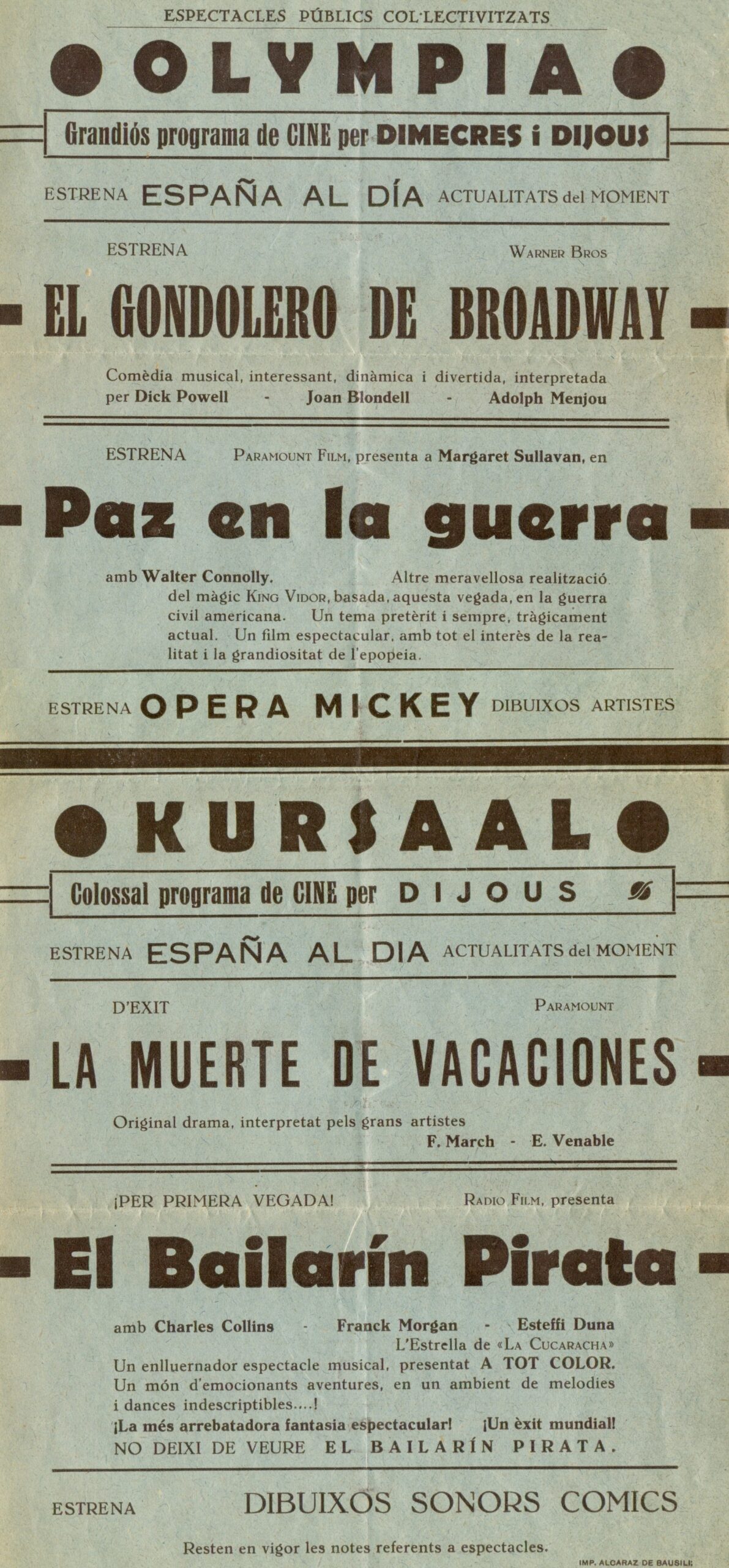 ESPECTACLES PÚBLICS COL·LECTIVITZATS

OLYMPIA

Grandiós programa de CINE per DIMECRES i DIJOUS

ESTRENA ESPAÑA AL DÍA ACTUALITATS del MOMENT

ESTRENA WARNER BROS

EL GONDOLERO DE BROADWAY

Comèdia musical, interessant, dinàmica i divertida, interpretada per Dick Powell - Joan Blondell - Adolph Menjou

ESTRENA PARAMOUNT FILM, presenta a Margaret Sullavan, en

Paz en la guerra

amb Walter Connolly. Altre meravellosa realització del màgic KING VIDOR, basada, aquesta vegada, en la guerra civil americana. Un tema pretèrit i sempre, tràgicament actual. Un film espectacular, amb tot el interès de la realitat i la grandiositat de l'epopeia.

ESTRENA OPERA MICKEY DIBUIXOS ARTISTES

KURSAAL

Colossal programa de CINE per DIJOUS

ESTRENA ESPAÑA AL DIA ACTUALITATS del MOMENT

D'EXIT PARAMOUNT

LA MUERTE DE VACACIONES

Original drama, interpretat pels grans artistes F. March - E. Venable

¡PER PRIMERA VEGADA! RADIO FILM, presenta

El Bailarín Pirata

amb Charles Collins - Franck Morgan - Esteffi Duna L'Estrella de «LA CUCARACHA»
Un enlluernador espectacle musical, presentat A TOT COLOR.
Un món d'emocionants aventures, en un ambient de melodies i dances indescriptibles....!
¡La més arrebatadora fantasia espectacular! ¡Un èxit mundial!
NO DEIXI DE VEURE EL BAILARÍN PIRATA.

ESTRENA DIBUIXOS SONORS COMICS

Resten en vigor les notes referents a espectacles.

IMP. ALCARAZ DE BAUSILI